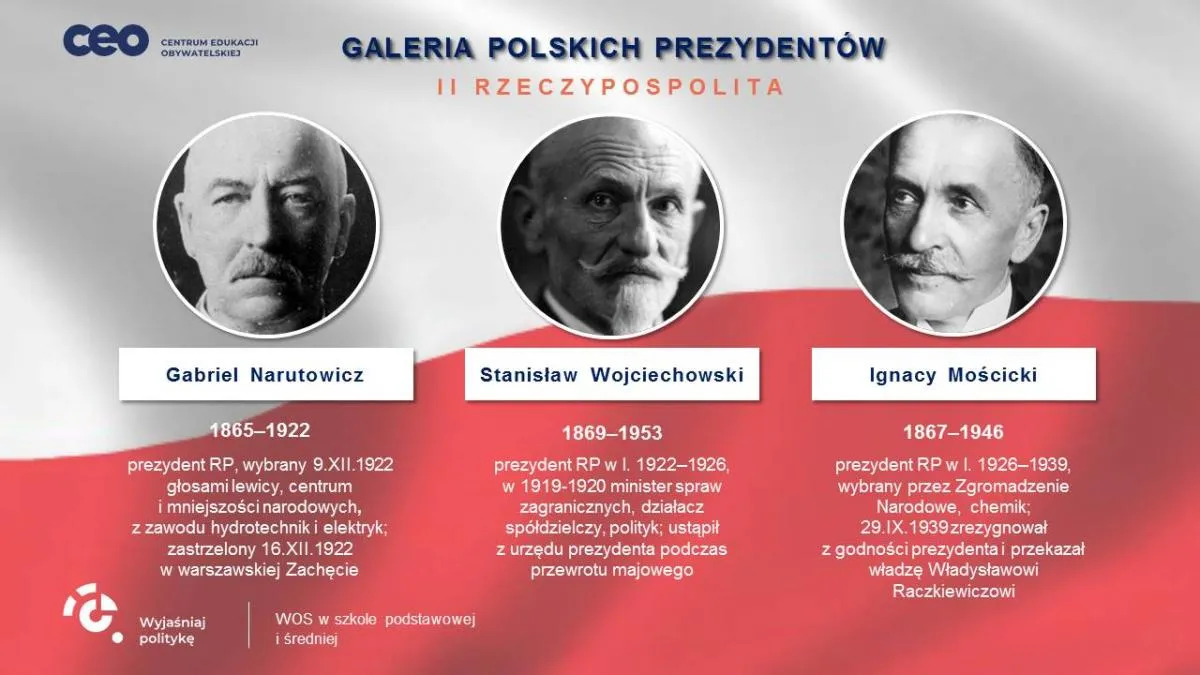 ceo CENTRUM EDUKACJI OBYWATELSKIEJ

GALERIA POLSKICH PREZYDENTÓW

II RZECZYPOSPOLITA

Gabriel Narutowicz

1865–1922

prezydent RP, wybrany 9.XII.1922 głosami lewicy, centrum i mniejszości narodowych, z zawodu hydrotechnik i elektryk; zastrzelony 16.XII.1922 w warszawskiej Zachęcie

Stanisław Wojciechowski

1869–1953

prezydent RP w l. 1922–1926, w 1919-1920 minister spraw zagranicznych, działacz spółdzielczy, polityk; ustąpił z urzędu prezydenta podczas przewrotu majowego

Ignacy Mościcki

1867–1946

prezydent RP w l. 1926–1939, wybrany przez Zgromadzenie Narodowe, chemik; 29.IX.1939 zrezygnował z godności prezydenta i przekazał władzę Władysławowi Raczkiewiczowi

Wyjaśniaj politykę

WOS w szkole podstawowej i średniej